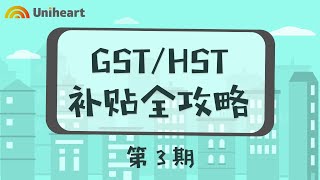 Uniheart

GST/HST
补贴全攻略

第 3 期